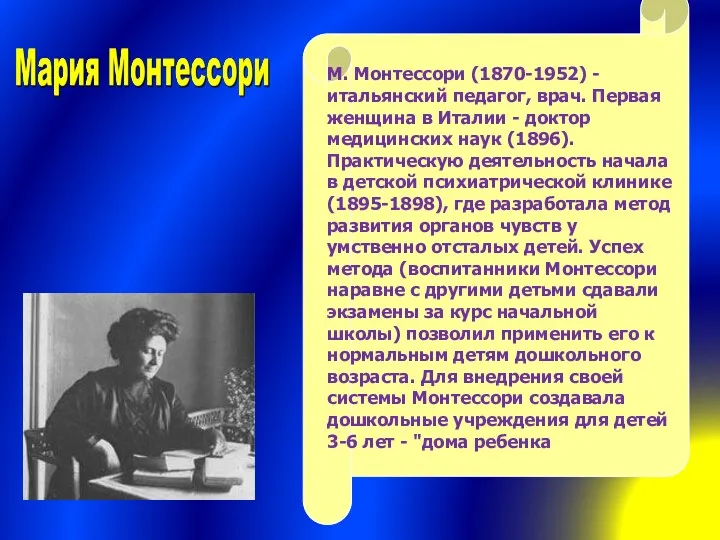 Мария Монтессори

М. Монтессори (1870-1952) - итальянский педагог, врач. Первая женщина в Италии - доктор медицинских наук (1896). Практическую деятельность начала в детской психиатрической клинике (1895-1898), где разработала метод развития органов чувств у умственно отсталых детей. Успех метода (воспитанники Монтессори наравне с другими детьми сдавали экзамены за курс начальной школы) позволил применить его к нормальным детям дошкольного возраста. Для внедрения своей системы Монтессори создавала дошкольные учреждения для детей 3-6 лет - "дома ребенка